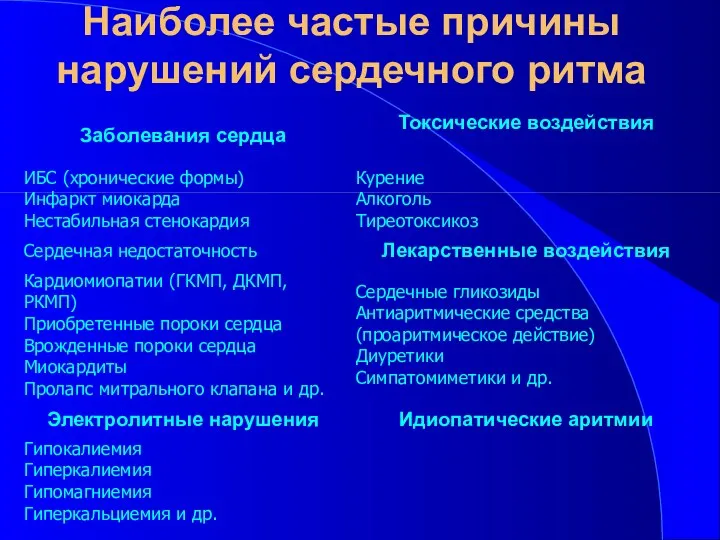 Наиболее частые причины нарушений сердечного ритма

Заболевания сердца

ИБС (хронические формы)
Инфаркт миокарда
Нестабильная стенокардия

Сердечная недостаточность

Кардиомиопатии (ГКМП, ДКМП, РКМП)
Приобретенные пороки сердца
Врожденные пороки сердца
Миокардиты
Пролапс митрального клапана и др.

Электролитные нарушения

Гипокалиемия
Гиперкалиемия
Гипомагниемия
Гиперкальциемия и др.

Токсические воздействия

Курение
Алкоголь
Тиреотоксикоз

Лекарственные воздействия

Сердечные гликозиды
Антиаритмические средства (проаритмическое действие)
Диуретики
Симпатомиметики и др.

Идиопатические аритмии